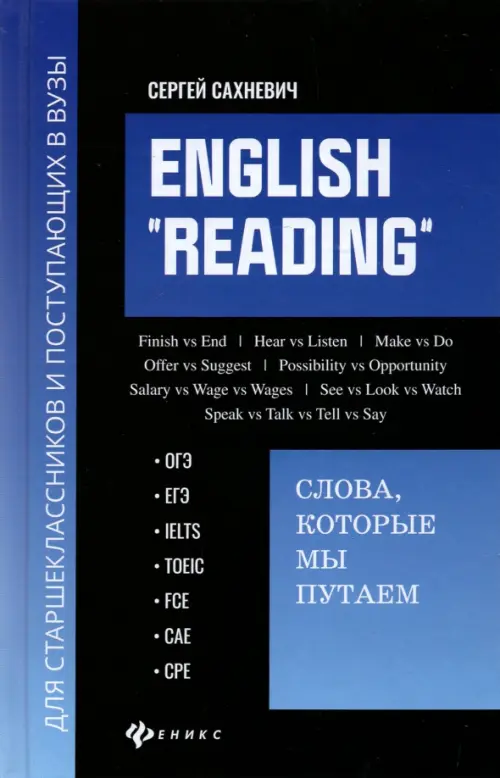 ДЛЯ СТАРШЕКЛАССНИКОВ И ПОСТУПАЮЩИХ В ВУЗЫ

СЕРГЕЙ САХНЕВИЧ

ENGLISH "READING"

Finish vs End | Hear vs Listen | Make vs Do
Offer vs Suggest | Possibility vs Opportunity
Salary vs Wage vs Wages | See vs Look vs Watch
Speak vs Talk vs Tell vs Say

• ОГЭ
• ЕГЭ
• IELTS
• TOEIC
• FCE
• CAE
• CPE

СЛОВА, КОТОРЫЕ МЫ ПУТАЕМ

ФЕНИКС